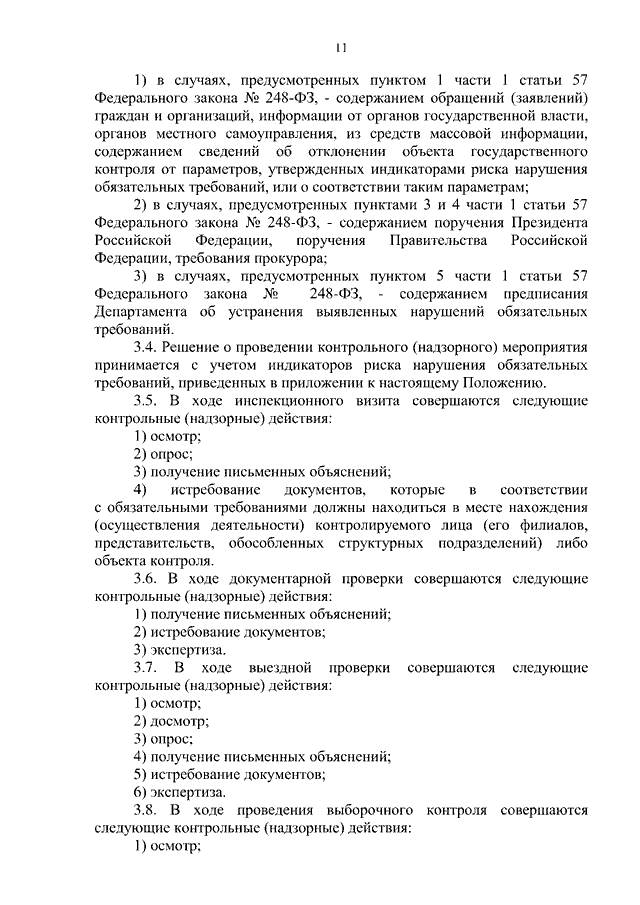 11

1) в случаях, предусмотренных пунктом 1 части 1 статьи 57 Федерального закона № 248-ФЗ, - содержанием обращений (заявлений) граждан и организаций, информации от органов государственной власти, органов местного самоуправления, из средств массовой информации, содержанием сведений об отклонении объекта государственного контроля от параметров, утвержденных индикаторами риска нарушения обязательных требований, или о соответствии таким параметрам;

2) в случаях, предусмотренных пунктами 3 и 4 части 1 статьи 57 Федерального закона № 248-ФЗ, - содержанием поручения Президента Российской Федерации, поручения Правительства Российской Федерации, требования прокурора;

3) в случаях, предусмотренных пунктом 5 части 1 статьи 57 Федерального закона № 248-ФЗ, - содержанием предписания Департамента об устранения выявленных нарушений обязательных требований.

3.4. Решение о проведении контрольного (надзорного) мероприятия принимается с учетом индикаторов риска нарушения обязательных требований, приведенных в приложении к настоящему Положению.

3.5. В ходе инспекционного визита совершаются следующие контрольные (надзорные) действия:

1) осмотр;

2) опрос;

3) получение письменных объяснений;

4) истребование документов, которые в соответствии с обязательными требованиями должны находиться в месте нахождения (осуществления деятельности) контролируемого лица (его филиалов, представительств, обособленных структурных подразделений) либо объекта контроля.

3.6. В ходе документарной проверки совершаются следующие контрольные (надзорные) действия:

1) получение письменных объяснений;

2) истребование документов;

3) экспертиза.

3.7. В ходе выездной проверки совершаются следующие контрольные (надзорные) действия:

1) осмотр;

2) досмотр;

3) опрос;

4) получение письменных объяснений;

5) истребование документов;

6) экспертиза.

3.8. В ходе проведения выборочного контроля совершаются следующие контрольные (надзорные) действия:

1) осмотр;